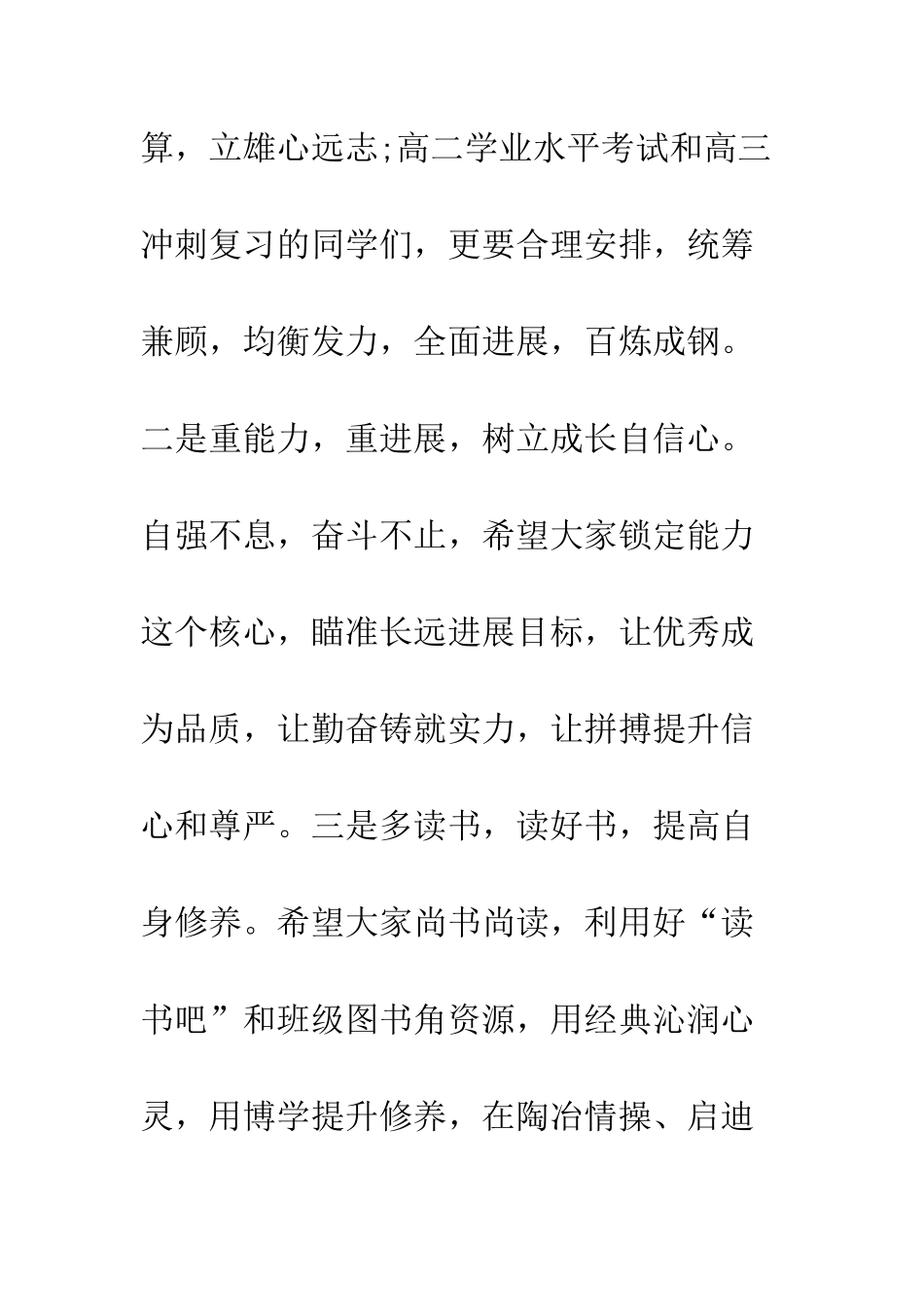 算，立雄心远志;高二学业水平考试和高三冲刺复习的同学们，更要合理安排，统筹兼顾，均衡发力，全面进展，百炼成钢。二是重能力，重进展，树立成长自信心。自强不息，奋斗不止，希望大家锁定能力这个核心，瞄准长远进展目标，让优秀成为品质，让勤奋铸就实力，让拼搏提升信心和尊严。三是多读书，读好书，提高自身修养。希望大家尚书尚读，利用好“读书吧”和班级图书角资源，用经典沁润心灵，用博学提升修养，在陶冶情操、启迪